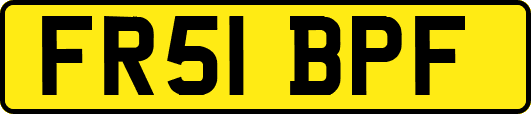 FR51 BPF